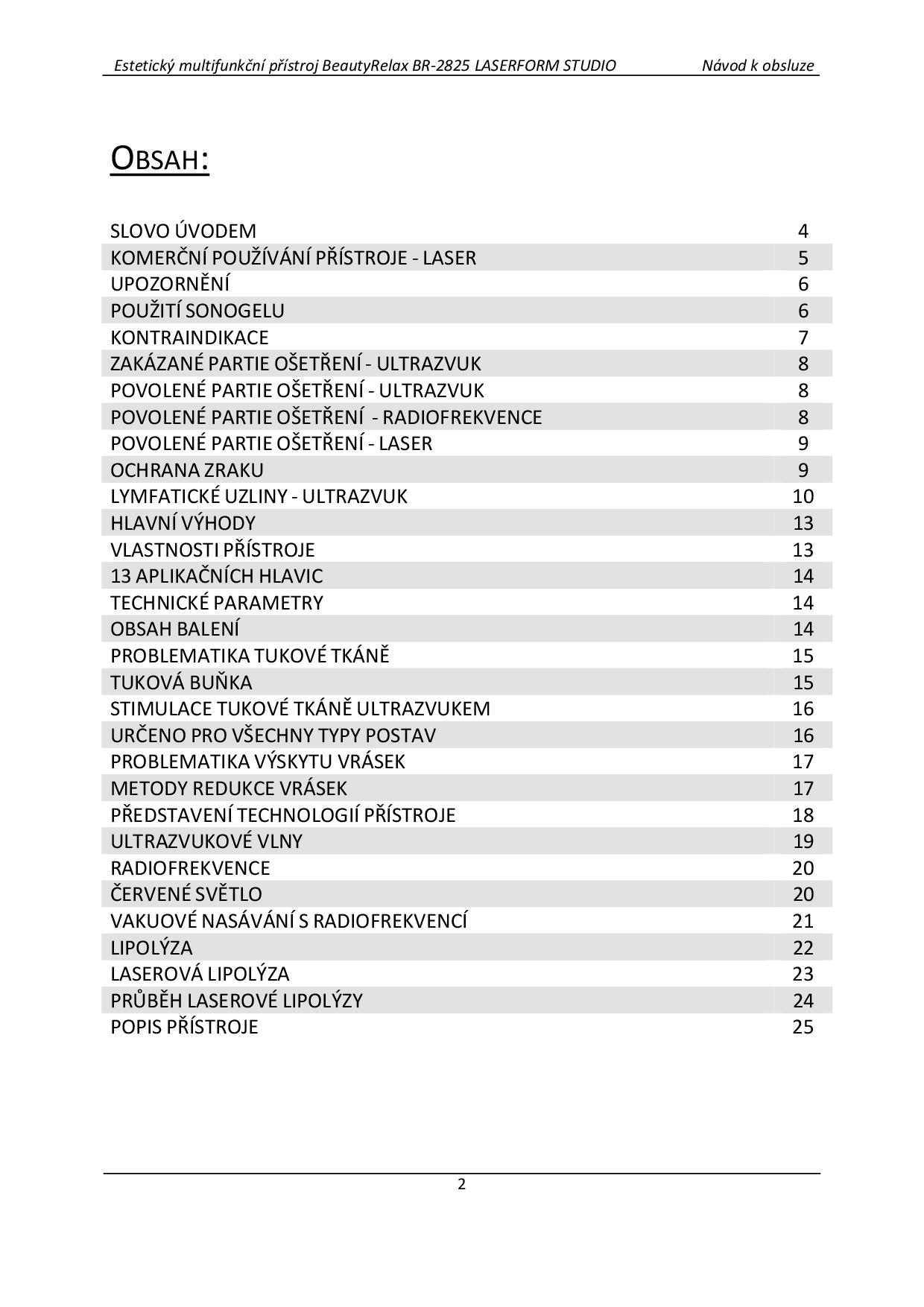 Estetický multifunkční přístroj BeautyRelax BR-2825 LASERFORM STUDIO Návod k obsluze

OBSAH:

| | |
|---|---|
| SLOVO ÚVODEM | 4 |
| KOMERČNÍ POUŽÍVÁNÍ PŘÍSTROJE - LASER | 5 |
| UPOZORNĚNÍ | 6 |
| POUŽITÍ SONOGELU | 6 |
| KONTRAINDIKACE | 7 |
| ZAKÁZANÉ PARTIE OŠETŘENÍ - ULTRAZVUK | 8 |
| POVOLENÉ PARTIE OŠETŘENÍ - ULTRAZVUK | 8 |
| POVOLENÉ PARTIE OŠETŘENÍ - RADIOFREKVENCE | 8 |
| POVOLENÉ PARTIE OŠETŘENÍ - LASER | 9 |
| OCHRANA ZRAKU | 9 |
| LYMFATICKÉ UZLINY - ULTRAZVUK | 10 |
| HLAVNÍ VÝHODY | 13 |
| VLASTNOSTI PŘÍSTROJE | 13 |
| 13 APLIKAČNÍCH HLAVIC | 14 |
| TECHNICKÉ PARAMETRY | 14 |
| OBSAH BALENÍ | 14 |
| PROBLEMATIKA TUKOVÉ TKÁNĚ | 15 |
| TUKOVÁ BUŇKA | 15 |
| STIMULACE TUKOVÉ TKÁNĚ ULTRAZVUKEM | 16 |
| URČENO PRO VŠECHNY TYPY POSTAV | 16 |
| PROBLEMATIKA VÝSKYTU VRÁSEK | 17 |
| METODY REDUKCE VRÁSEK | 17 |
| PŘEDSTAVENÍ TECHNOLOGIÍ PŘÍSTROJE | 18 |
| ULTRAZVUKOVÉ VLNY | 19 |
| RADIOFREKVENCE | 20 |
| ČERVENÉ SVĚTLO | 20 |
| VAKUOVÉ NASÁVÁNÍ S RADIOFREKVENCÍ | 21 |
| LIPOLÝZA | 22 |
| LASEROVÁ LIPOLÝZA | 23 |
| PRŮBĚH LASEROVÉ LIPOLÝZY | 24 |
| POPIS PŘÍSTROJE | 25 |

2